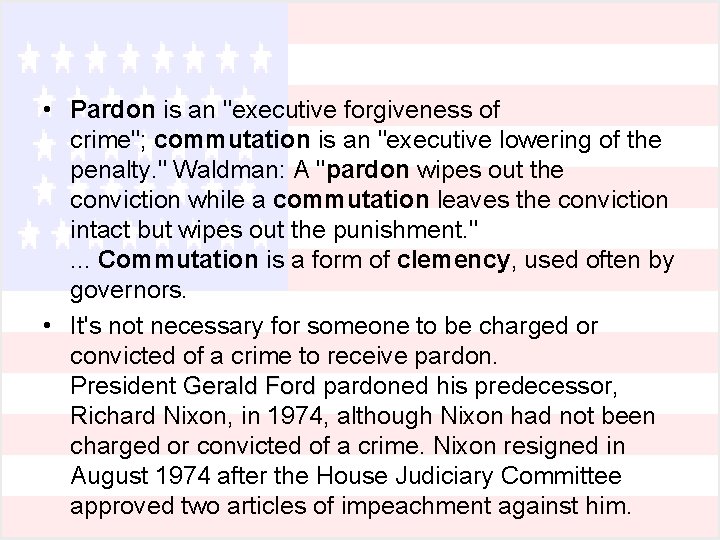 • Pardon is an "executive forgiveness of crime"; commutation is an "executive lowering of the penalty." Waldman: A "pardon wipes out the conviction while a commutation leaves the conviction intact but wipes out the punishment."
... Commutation is a form of clemency, used often by governors.

• It's not necessary for someone to be charged or convicted of a crime to receive pardon.
President Gerald Ford pardoned his predecessor, Richard Nixon, in 1974, although Nixon had not been charged or convicted of a crime. Nixon resigned in August 1974 after the House Judiciary Committee approved two articles of impeachment against him.